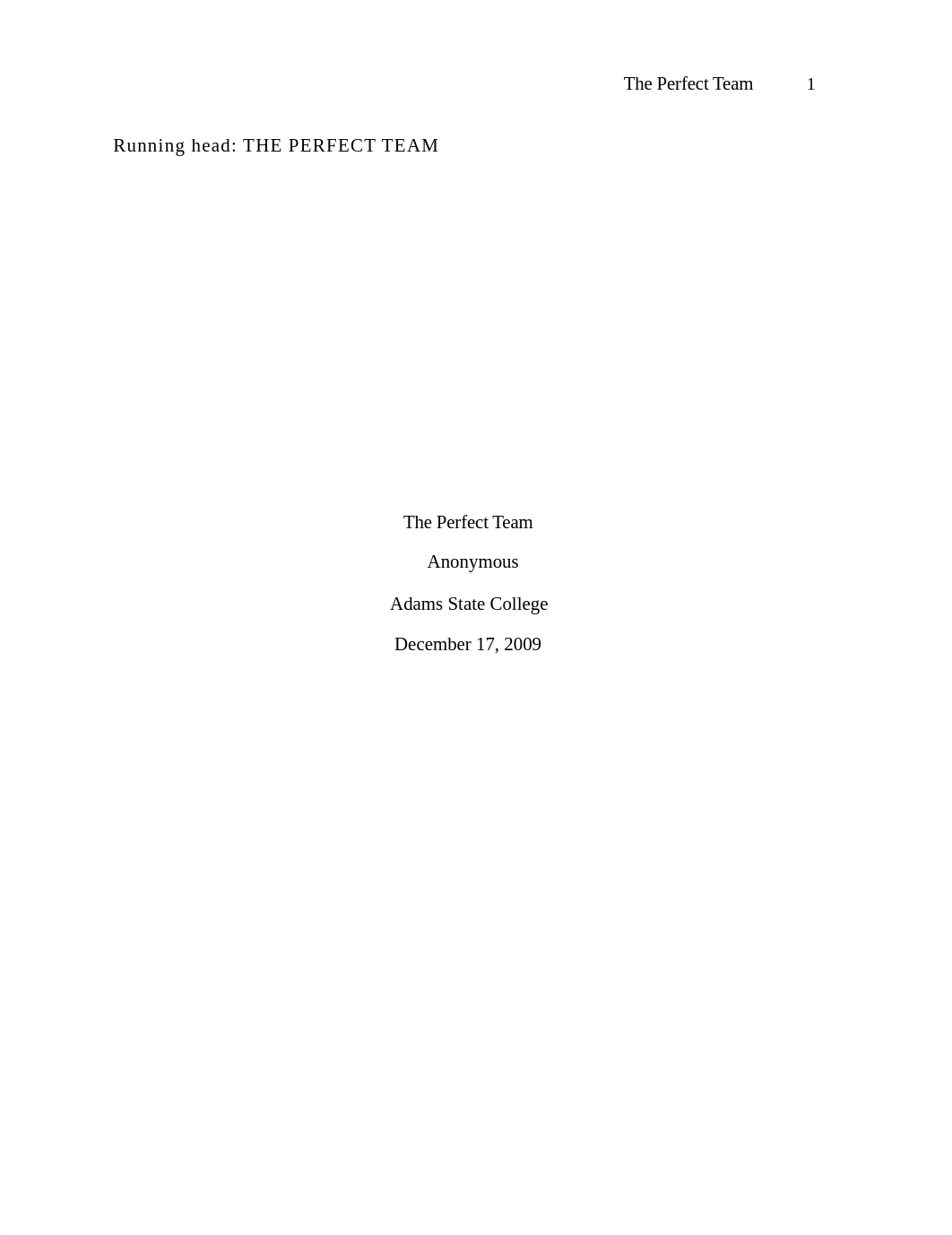 The Perfect Team 1

Running head: THE PERFECT TEAM

The Perfect Team

Anonymous

Adams State College

December 17, 2009